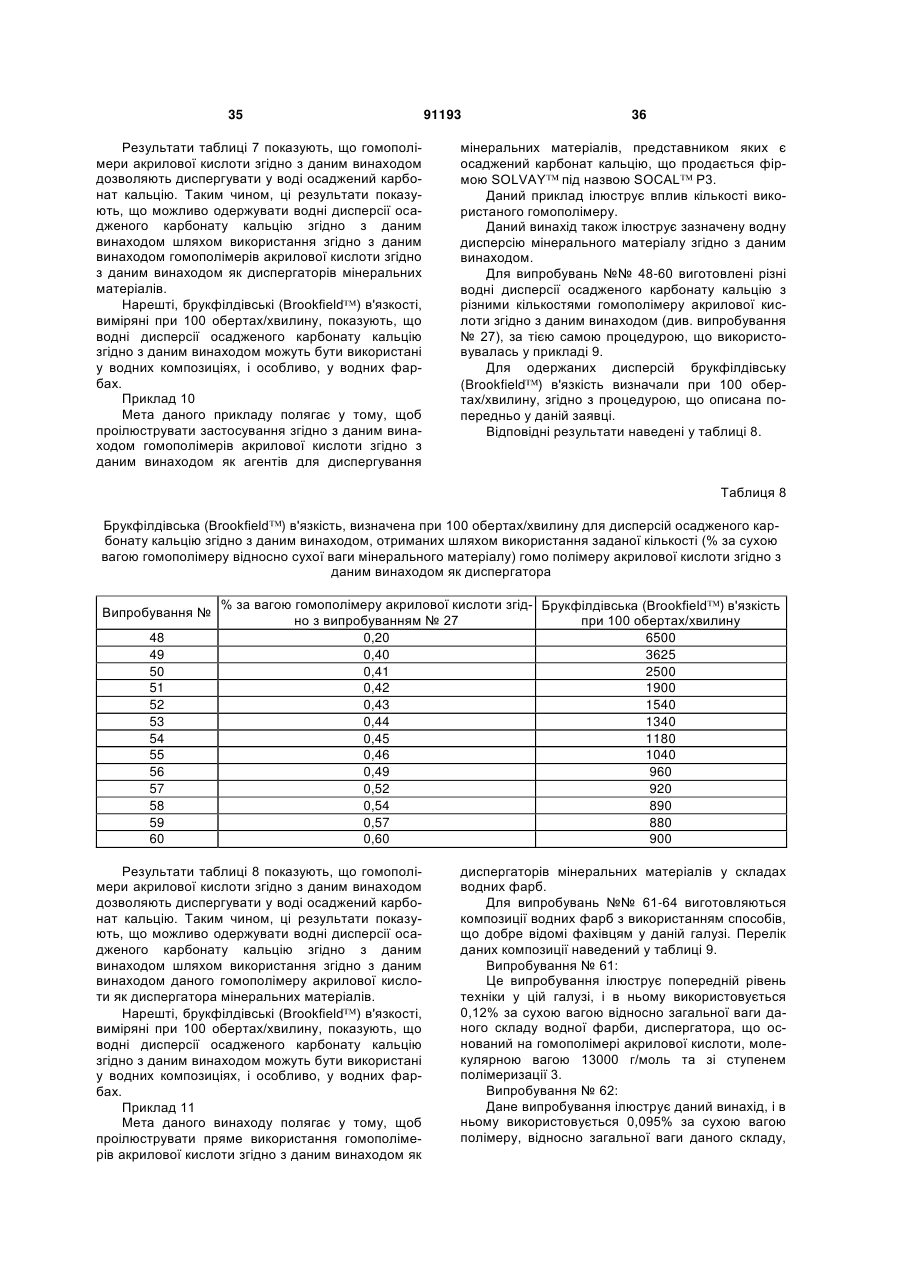 35 91193 36

Результати таблиці 7 показують, що гомополімери акрилової кислоти згідно з даним винаходом дозволяють диспергувати у воді осаджений карбонат кальцію. Таким чином, ці результати показують, що можливо одержувати водні дисперсії осадженого карбонату кальцію згідно з даним винаходом шляхом використання згідно з даним винаходом гомополімерів акрилової кислоти згідно з даним винаходом як диспергаторів мінеральних матеріалів.

Нарешті, брукфілдівські (Brookfield™) в'язкості, виміряні при 100 обертах/хвилину, показують, що водні дисперсії осадженого карбонату кальцію згідно з даним винаходом можуть бути використані у водних композиціях, і особливо, у водних фарбах.

Приклад 10

Мета даного прикладу полягає у тому, щоб проілюструвати застосування згідно з даним винаходом гомополімерів акрилової кислоти згідно з даним винаходом як агентів для диспергування мінеральних матеріалів, представником яких є осаджений карбонат кальцію, що продається фірмою SOLVAY™ під назвою SOCAL™ P3.

Даний приклад ілюструє вплив кількості використаного гомополімеру.

Даний винахід також ілюструє зазначену водну дисперсію мінерального матеріалу згідно з даним винаходом.

Для випробувань №№ 48-60 виготовлені різні водні дисперсії осадженого карбонату кальцію з різними кількостями гомополімеру акрилової кислоти згідно з даним винаходом (див. випробування № 27), за тією самою процедурою, що використовувалась у прикладі 9.

Для одержаних дисперсій брукфілдівську (Brookfield™) в'язкість визначали при 100 обертах/хвилину, згідно з процедурою, що описана попередньо у даній заявці.

Відповідні результати наведені у таблиці 8.

Таблиця 8

Брукфілдівська (Brookfield™) в'язкість, визначена при 100 обертах/хвилину для дисперсій осадженого карбонату кальцію згідно з даним винаходом, отриманих шляхом використання заданої кількості (% за сухою вагою гомополімеру відносно сухої ваги мінерального матеріалу) гомо полімеру акрилової кислоти згідно з даним винаходом як диспергатора

| Випробування № | % за вагою гомополімеру акрилової кислоти згідно з випробуванням № 27 | Брукфілдівська (Brookfield™) в'язкість при 100 обертах/хвилину |
|---|---|---|
| 48 | 0,20 | 6500 |
| 49 | 0,40 | 3625 |
| 50 | 0,41 | 2500 |
| 51 | 0,42 | 1900 |
| 52 | 0,43 | 1540 |
| 53 | 0,44 | 1340 |
| 54 | 0,45 | 1180 |
| 55 | 0,46 | 1040 |
| 56 | 0,49 | 960 |
| 57 | 0,52 | 920 |
| 58 | 0,54 | 890 |
| 59 | 0,57 | 880 |
| 60 | 0,60 | 900 |

Результати таблиці 8 показують, що гомополімери акрилової кислоти згідно з даним винаходом дозволяють диспергувати у воді осаджений карбонат кальцію. Таким чином, ці результати показують, що можливо одержувати водні дисперсії осадженого карбонату кальцію згідно з даним винаходом шляхом використання згідно з даним винаходом даного гомополімеру акрилової кислоти як диспергатора мінеральних матеріалів.

Нарешті, брукфілдівські (Brookfield™) в'язкості, виміряні при 100 обертах/хвилину, показують, що водні дисперсії осадженого карбонату кальцію згідно з даним винаходом можуть бути використані у водних композиціях, і особливо, у водних фарбах.

Приклад 11

Мета даного винаходу полягає у тому, щоб проілюструвати пряме використання гомополімерів акрилової кислоти згідно з даним винаходом як диспергаторів мінеральних матеріалів у складах водних фарб.

Для випробувань №№ 61-64 виготовляються композиції водних фарб з використанням способів, що добре відомі фахівцям у даній галузі. Перелік даних композиції наведений у таблиці 9.

Випробування № 61:

Це випробування ілюструє попередній рівень техніки у цій галузі, і в ньому використовується 0,12% за сухою вагою відносно загальної ваги даного складу водної фарби, диспергатора, що оснований на гомополімері акрилової кислоти, молекулярною вагою 13000 г/моль та зі ступенем полімеризації 3.

Випробування № 62:

Дане випробування ілюструє даний винахід, і в ньому використовується 0,095% за сухою вагою полімеру, відносно загальної ваги даного складу,